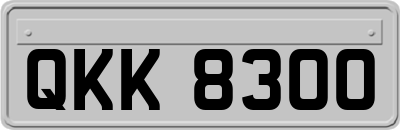 QKK 8300